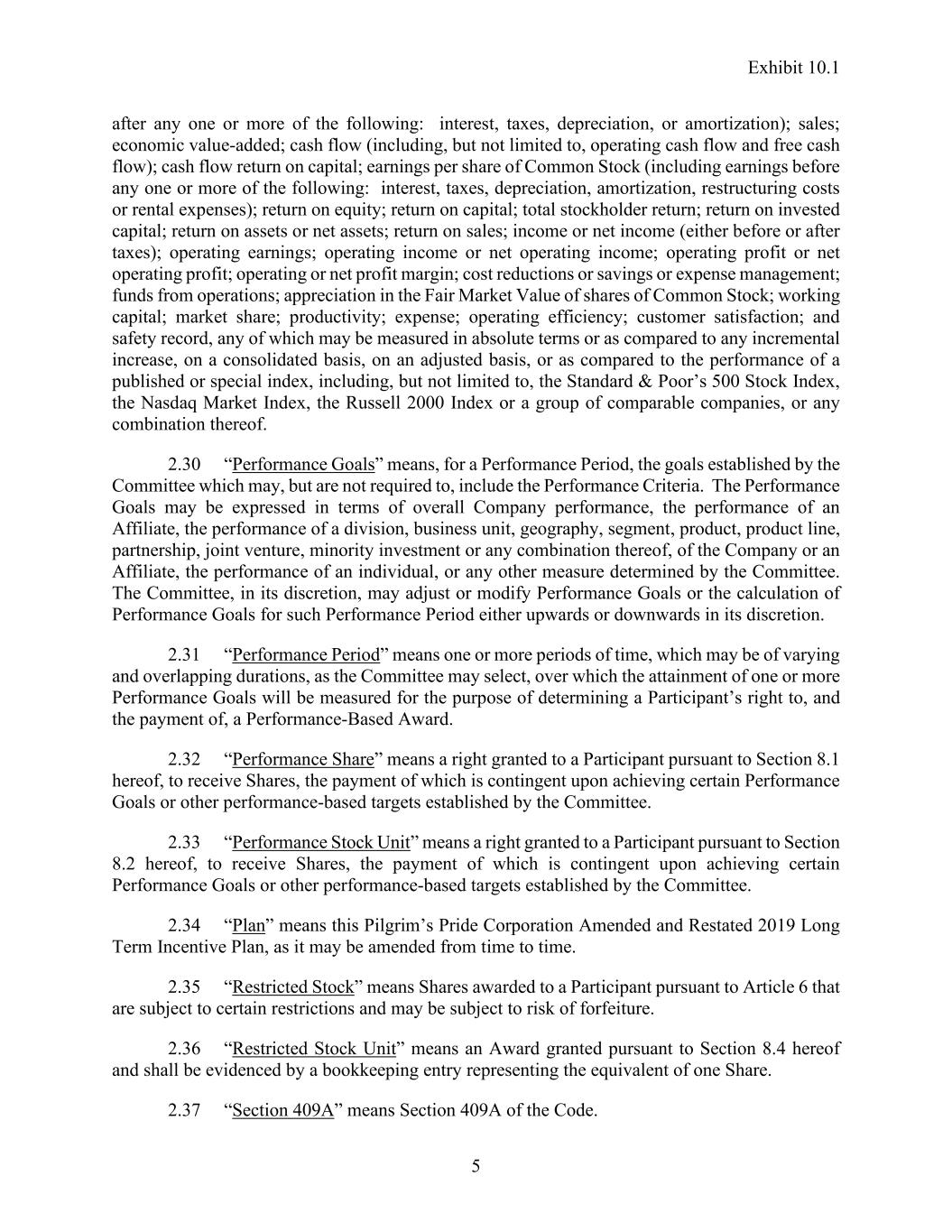 Exhibit 10.1

after any one or more of the following: interest, taxes, depreciation, or amortization); sales; economic value-added; cash flow (including, but not limited to, operating cash flow and free cash flow); cash flow return on capital; earnings per share of Common Stock (including earnings before any one or more of the following: interest, taxes, depreciation, amortization, restructuring costs or rental expenses); return on equity; return on capital; total stockholder return; return on invested capital; return on assets or net assets; return on sales; income or net income (either before or after taxes); operating earnings; operating income or net operating income; operating profit or net operating profit; operating or net profit margin; cost reductions or savings or expense management; funds from operations; appreciation in the Fair Market Value of shares of Common Stock; working capital; market share; productivity; expense; operating efficiency; customer satisfaction; and safety record, any of which may be measured in absolute terms or as compared to any incremental increase, on a consolidated basis, on an adjusted basis, or as compared to the performance of a published or special index, including, but not limited to, the Standard & Poor's 500 Stock Index, the Nasdaq Market Index, the Russell 2000 Index or a group of comparable companies, or any combination thereof.

2.30 "Performance Goals" means, for a Performance Period, the goals established by the Committee which may, but are not required to, include the Performance Criteria. The Performance Goals may be expressed in terms of overall Company performance, the performance of an Affiliate, the performance of a division, business unit, geography, segment, product, product line, partnership, joint venture, minority investment or any combination thereof, of the Company or an Affiliate, the performance of an individual, or any other measure determined by the Committee. The Committee, in its discretion, may adjust or modify Performance Goals or the calculation of Performance Goals for such Performance Period either upwards or downwards in its discretion.

2.31 "Performance Period" means one or more periods of time, which may be of varying and overlapping durations, as the Committee may select, over which the attainment of one or more Performance Goals will be measured for the purpose of determining a Participant's right to, and the payment of, a Performance-Based Award.

2.32 "Performance Share" means a right granted to a Participant pursuant to Section 8.1 hereof, to receive Shares, the payment of which is contingent upon achieving certain Performance Goals or other performance-based targets established by the Committee.

2.33 "Performance Stock Unit" means a right granted to a Participant pursuant to Section 8.2 hereof, to receive Shares, the payment of which is contingent upon achieving certain Performance Goals or other performance-based targets established by the Committee.

2.34 "Plan" means this Pilgrim's Pride Corporation Amended and Restated 2019 Long Term Incentive Plan, as it may be amended from time to time.

2.35 "Restricted Stock" means Shares awarded to a Participant pursuant to Article 6 that are subject to certain restrictions and may be subject to risk of forfeiture.

2.36 "Restricted Stock Unit" means an Award granted pursuant to Section 8.4 hereof and shall be evidenced by a bookkeeping entry representing the equivalent of one Share.

2.37 "Section 409A" means Section 409A of the Code.

5